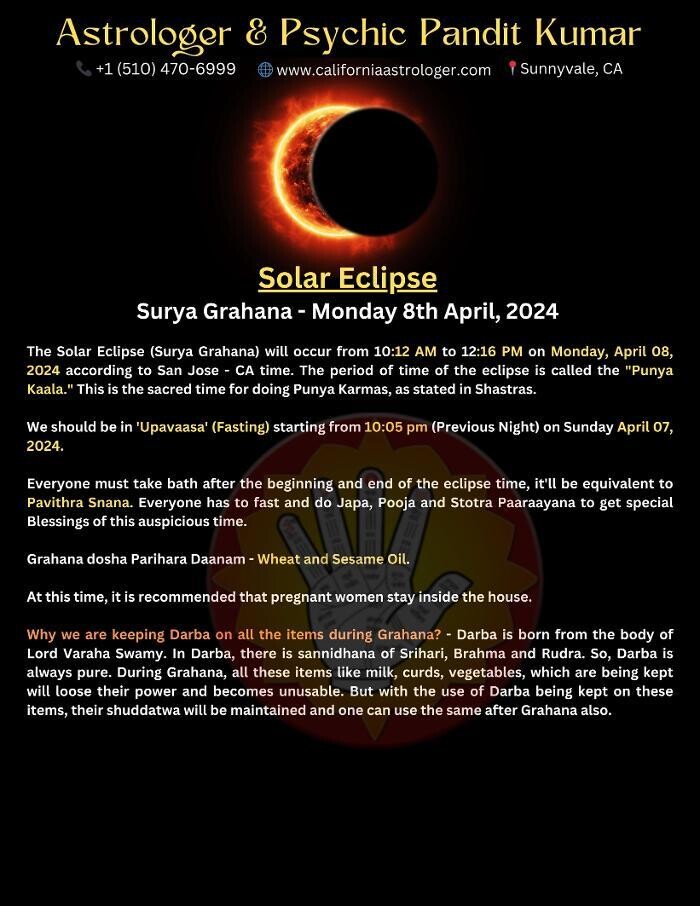 Astrologer & Psychic Pandit Kumar

+1 (510) 470-6999 www.californiaastrologer.com Sunnyvale, CA

Solar Eclipse

Surya Grahana - Monday 8th April, 2024

The Solar Eclipse (Surya Grahana) will occur from 10:12 AM to 12:16 PM on Monday, April 08, 2024 according to San Jose - CA time. The period of time of the eclipse is called the "Punya Kaala." This is the sacred time for doing Punya Karmas, as stated in Shastras.

We should be in 'Upavaasa' (Fasting) starting from 10:05 pm (Previous Night) on Sunday April 07, 2024.

Everyone must take bath after the beginning and end of the eclipse time, it'll be equivalent to Pavithra Snana. Everyone has to fast and do Japa, Pooja and Stotra Paaraayana to get special Blessings of this auspicious time.

Grahana dosha Parihara Daanam - Wheat and Sesame Oil.

At this time, it is recommended that pregnant women stay inside the house.

Why we are keeping Darba on all the items during Grahana? - Darba is born from the body of Lord Varaha Swamy. In Darba, there is sannidhana of Srihari, Brahma and Rudra. So, Darba is always pure. During Grahana, all these items like milk, curds, vegetables, which are being kept will loose their power and becomes unusable. But with the use of Darba being kept on these items, their shuddatwa will be maintained and one can use the same after Grahana also.